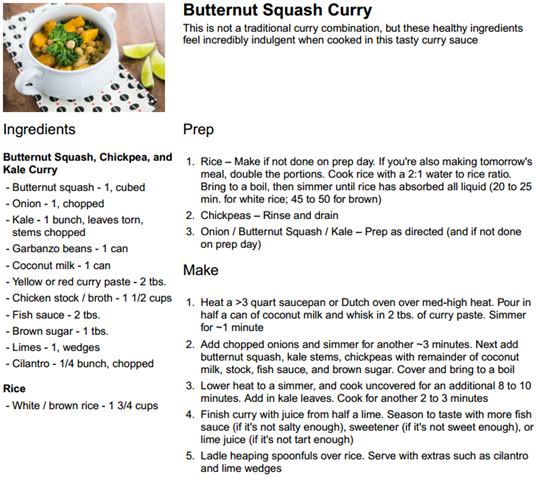 Butternut Squash Curry

This is not a traditional curry combination, but these healthy ingredients feel incredibly indulgent when cooked in this tasty curry sauce

Ingredients

Butternut Squash, Chickpea, and Kale Curry

- Butternut squash - 1, cubed
- Onion - 1, chopped
- Kale - 1 bunch, leaves torn, stems chopped
- Garbanzo beans - 1 can
- Coconut milk - 1 can
- Yellow or red curry paste - 2 tbs.
- Chicken stock / broth - 1 1/2 cups
- Fish sauce - 2 tbs.
- Brown sugar - 1 tbs.
- Limes - 1, wedges
- Cilantro - 1/4 bunch, chopped

Rice

- White / brown rice - 1 3/4 cups

Prep

1. Rice – Make if not done on prep day. If you're also making tomorrow's meal, double the portions. Cook rice with a 2:1 water to rice ratio. Bring to a boil, then simmer until rice has absorbed all liquid (20 to 25 min. for white rice; 45 to 50 for brown)
2. Chickpeas – Rinse and drain
3. Onion / Butternut Squash / Kale – Prep as directed (and if not done on prep day)

Make

1. Heat a >3 quart saucepan or Dutch oven over med-high heat. Pour in half a can of coconut milk and whisk in 2 tbs. of curry paste. Simmer for ~1 minute
2. Add chopped onions and simmer for another ~3 minutes. Next add butternut squash, kale stems, chickpeas with remainder of coconut milk, stock, fish sauce, and brown sugar. Cover and bring to a boil
3. Lower heat to a simmer, and cook uncovered for an additional 8 to 10 minutes. Add in kale leaves. Cook for another 2 to 3 minutes
4. Finish curry with juice from half a lime. Season to taste with more fish sauce (if it's not salty enough), sweetener (if it's not sweet enough), or lime juice (if it's not tart enough)
5. Ladle heaping spoonfuls over rice. Serve with extras such as cilantro and lime wedges